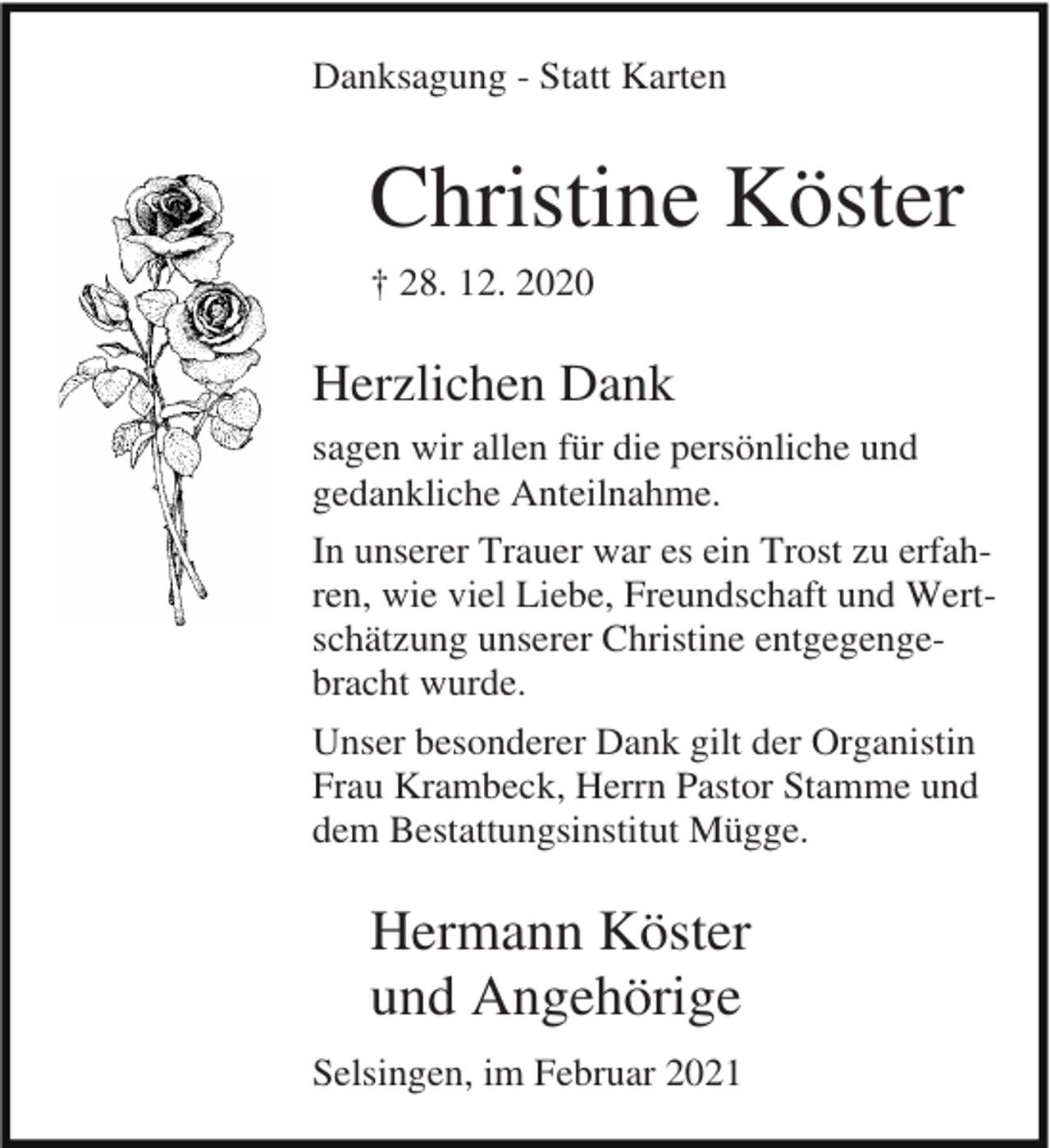 Danksagung - Statt Karten

Christine Köster

† 28. 12. 2020

Herzlichen Dank

sagen wir allen für die persönliche und gedankliche Anteilnahme.

In unserer Trauer war es ein Trost zu erfahren, wie viel Liebe, Freundschaft und Wertschätzung unserer Christine entgegengebracht wurde.

Unser besonderer Dank gilt der Organistin Frau Krambeck, Herrn Pastor Stamme und dem Bestattungsinstitut Mügge.

Hermann Köster
und Angehörige

Selsingen, im Februar 2021